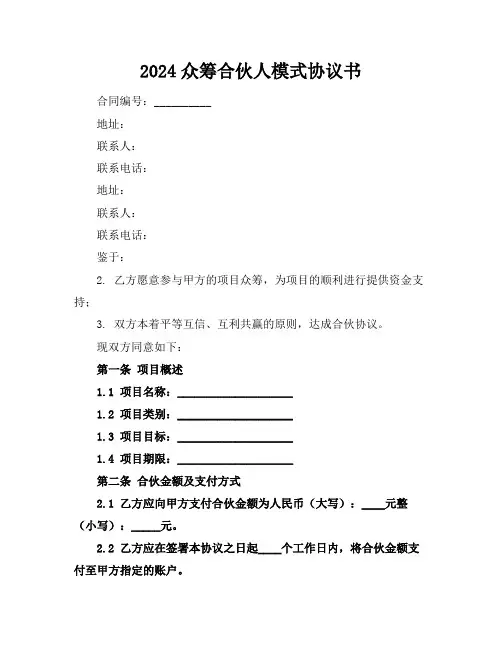 2024 众筹合伙人模式协议书

合同编号：__________

地址：

联系人：

联系电话：

地址：

联系人：

联系电话：

鉴于：

2. 乙方愿意参与甲方的项目众筹，为项目的顺利进行提供资金支持；

3. 双方本着平等互信、互利共赢的原则，达成合伙协议。

现双方同意如下：

第一条 项目概述

1.1 项目名称：____________________

1.2 项目类别：____________________

1.3 项目目标：____________________

1.4 项目期限：____________________

第二条 合伙金额及支付方式

2.1 乙方应向甲方支付合伙金额为人民币（大写）：____元整（小写）：_____元。

2.2 乙方应在签署本协议之日起____个工作日内，将合伙金额支付至甲方指定的账户。